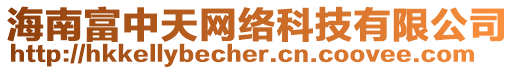 海南富中天网络科技有限公司
http://hkkellybecher.cn.coovee.com